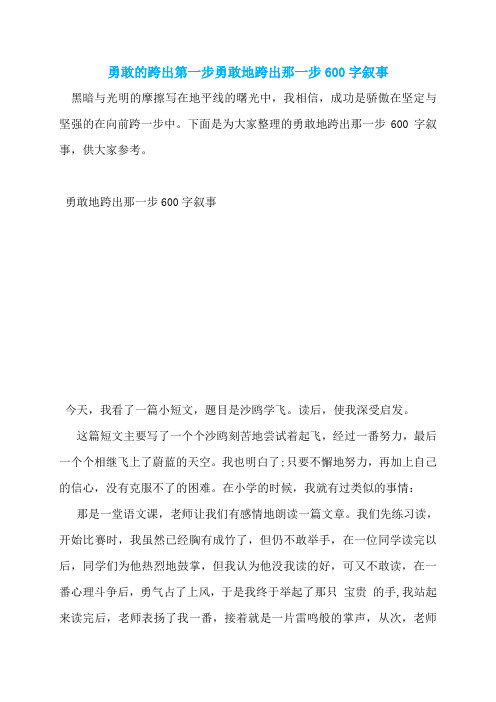 勇敢的跨出第一步勇敢地跨出那一步600字叙事

黑暗与光明的摩擦写在地平线的曙光中，我相信，成功是骄傲在坚定与坚强的在向前跨一步中。下面是为大家整理的勇敢地跨出那一步 600 字叙事，供大家参考。

勇敢地跨出那一步600字叙事

今天，我看了一篇小短文，题目是沙鸥学飞。读后，使我深受启发。

这篇短文主要写了一个个沙鸥刻苦地尝试着起飞，经过一番努力，最后一个个相继飞上了蔚蓝的天空。我也明白了:只要不懈地努力，再加上自己的信心，没有克服不了的困难。在小学的时候，我就有过类似的事情：

那是一堂语文课，老师让我们有感情地朗读一篇文章。我们先练习读，开始比赛时，我虽然已经胸有成竹了，但仍不敢举手，在一位同学读完以后，同学们为他热烈地鼓掌，但我认为他没我读的好，可又不敢读，在一番心理斗争后，勇气占了上风，于是我终于举起了那只 宝贵 的手,我站起来读完后，老师表扬了我一番，接着就是一片雷鸣般的掌声，从次，老师